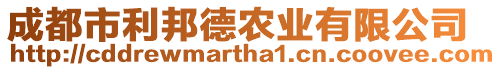 成都市利邦德农业有限公司
http://cddrewmartha1.cn.coovee.com